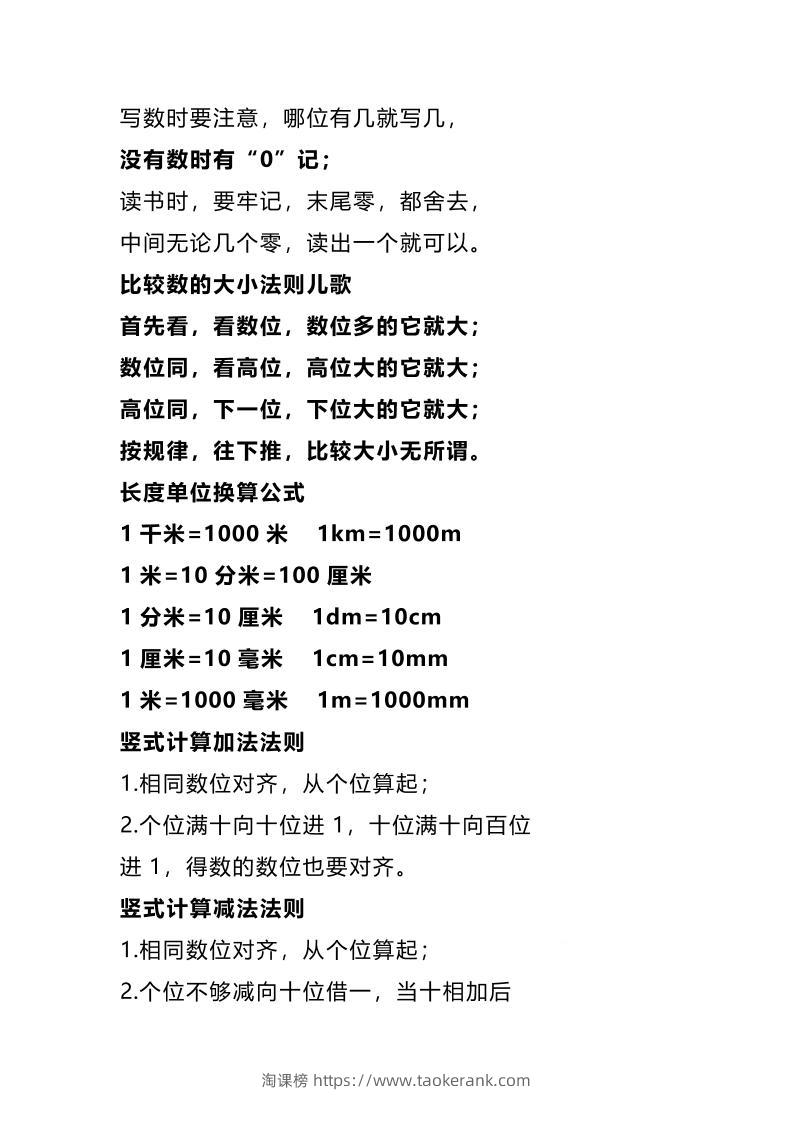 写数时要注意，哪位有几就写几，

没有数时有“0”记；

读书时，要牢记，末尾零，都舍去，

中间无论几个零，读出一个就可以。

比较数的大小法则儿歌

首先看，看数位，数位多的它就大；

数位同，看高位，高位大的它就大；

高位同，下一位，下位大的它就大；

按规律，往下推，比较大小无所谓。

长度单位换算公式

1 千米=1000 米　1km=1000m

1 米=10 分米=100 厘米

1 分米=10 厘米　1dm=10cm

1 厘米=10 毫米　1cm=10mm

1 米=1000 毫米　1m=1000mm

竖式计算加法法则

1.相同数位对齐，从个位算起；

2.个位满十向十位进 1，十位满十向百位进 1，得数的数位也要对齐。

竖式计算减法法则

1.相同数位对齐，从个位算起；

2.个位不够减向十位借一，当十相加后

淘课榜 https://www.taokerank.com